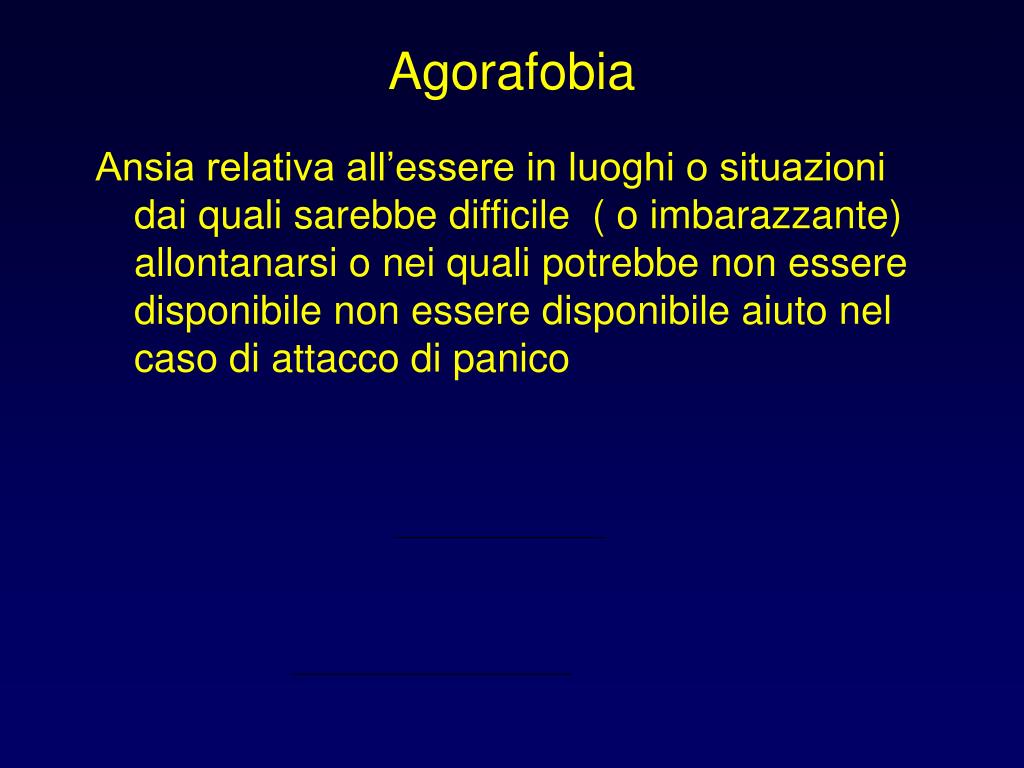 Agorafobia

Ansia relativa all’essere in luoghi o situazioni dai quali sarebbe difficile  ( o imbarazzante) allontanarsi o nei quali potrebbe non essere disponibile non essere disponibile aiuto nel caso di attacco di panico